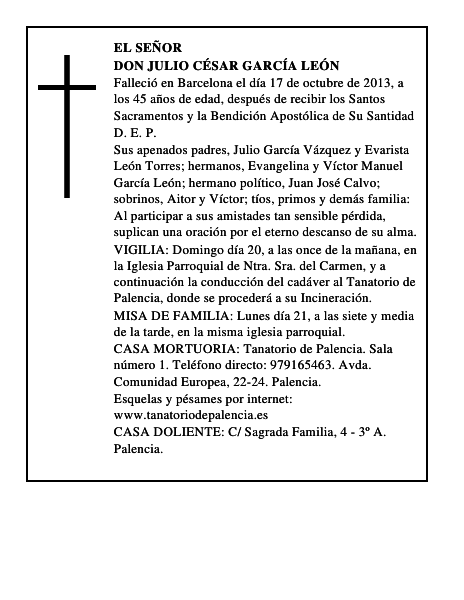 EL SEÑOR
DON JULIO CÉSAR GARCÍA LEÓN
Falleció en Barcelona el día 17 de octubre de 2013, a los 45 años de edad, después de recibir los Santos Sacramentos y la Bendición Apostólica de Su Santidad
D. E. P.
Sus apenados padres, Julio García Vázquez y Evarista León Torres; hermanos, Evangelina y Víctor Manuel García León; hermano político, Juan José Calvo; sobrinos, Aitor y Víctor; tíos, primos y demás familia:
Al participar a sus amistades tan sensible pérdida, suplican una oración por el eterno descanso de su alma.
VIGILIA: Domingo día 20, a las once de la mañana, en la Iglesia Parroquial de Ntra. Sra. del Carmen, y a continuación la conducción del cadáver al Tanatorio de Palencia, donde se procederá a su Incineración.
MISA DE FAMILIA: Lunes día 21, a las siete y media de la tarde, en la misma iglesia parroquial.
CASA MORTUORIA: Tanatorio de Palencia. Sala número 1. Teléfono directo: 979165463. Avda. Comunidad Europea, 22-24. Palencia.
Esquelas y pésames por internet:
www.tanatoriodepalencia.es
CASA DOLIENTE: C/ Sagrada Familia, 4 - 3º A. Palencia.